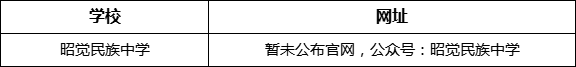 | 学校 | 网址 |
|---|---|
| 昭觉民族中学 | 暂未公布官网，公众号：昭觉民族中学 |